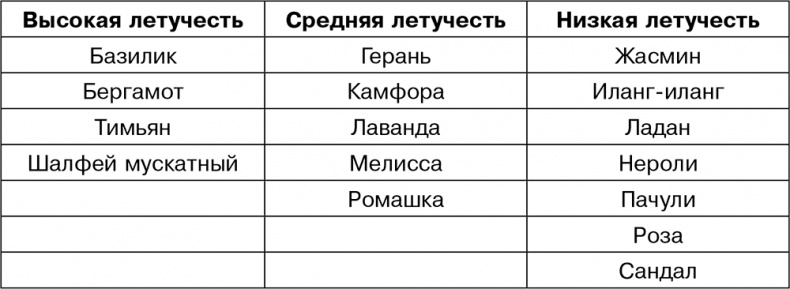 | Высокая летучесть | Средняя летучесть | Низкая летучесть |
|---|---|---|
| Базилик | Герань | Жасмин |
| Бергамот | Камфора | Иланг-иланг |
| Тимьян | Лаванда | Ладан |
| Шалфей мускатный | Мелисса | Нероли |
|  | Ромашка | Пачули |
|  |  | Роза |
|  |  | Сандал |